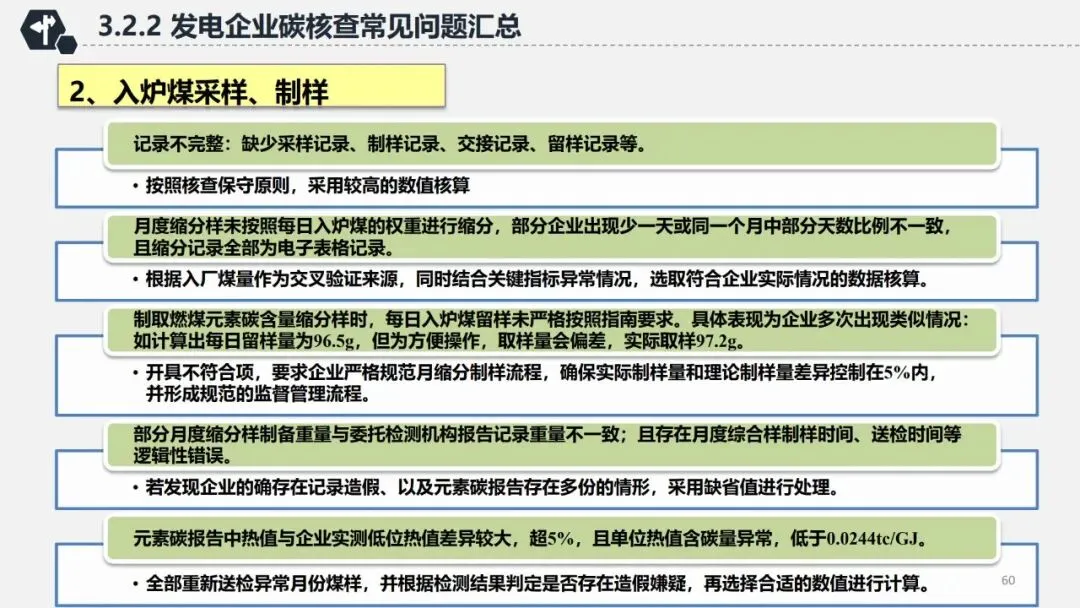 3.2.2 发电企业碳核查常见问题汇总

2、入炉煤采样、制样

记录不完整：缺少采样记录、制样记录、交接记录、留样记录等。

• 按照核查保守原则，采用较高的数值核算

月度缩分样未按照每日入炉煤的权重进行缩分，部分企业出现少一天或同一个月中部分天数比例不一致，且缩分记录全部为电子表格记录。

• 根据入厂煤量作为交叉验证来源，同时结合关键指标异常情况，选取符合企业实际情况的数据核算。

制取燃煤元素碳含量缩分样时，每日入炉煤留样未严格按照指南要求。具体表现为企业多次出现类似情况：如计算出每日留样量为96.5g，但为方便操作，取样量会偏差，实际取样97.2g。

• 开具不符合项，要求企业严格规范月缩分制样流程，确保实际制样量和理论制样量差异控制在5%内，并形成规范的监督管理流程。

部分月度缩分样制备重量与委托检测机构报告记录重量不一致；且存在月度综合样制样时间、送检时间等逻辑性错误。

• 若发现企业的确存在记录造假、以及元素碳报告存在多份的情形，采用缺省值进行处理。

元素碳报告中热值与企业实测低位热值差异较大，超5%，且单位热值含碳量异常，低于0.0244tc/GJ。

• 全部重新送检异常月份煤样，并根据检测结果判定是否存在造假嫌疑，再选择合适的数值进行计算。

60